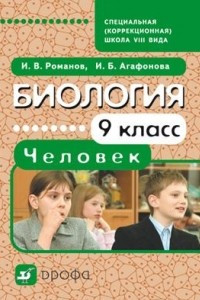 СПЕЦИАЛЬНАЯ (КОРРЕКЦИОННАЯ) ШКОЛА VIII ВИДА

И. В. Романов, И. Б. Агафонова

БИОЛОГИЯ

9 класс

Человек

дрофа